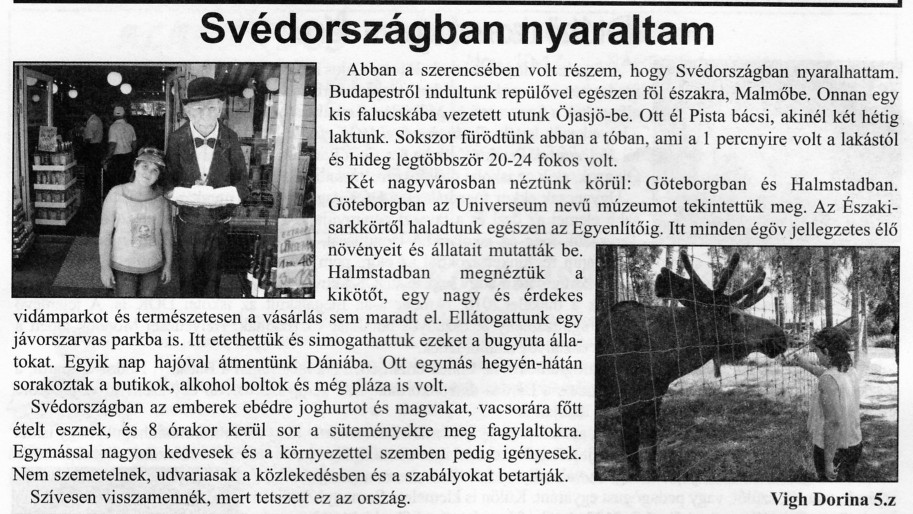 Svédországban nyaraltam

Abban a szerencsében volt részem, hogy Svédországban nyaralhattam. Budapestről indultunk repülővel egészen föl északra, Malmőbe. Onnan egy kis falucskába vezetett utunk Öjasjö-be. Ott él Pista bácsi, akinél két hétig laktunk. Sokszor fürödtünk abban a tóban, ami a 1 percnyire volt a lakástól és hideg legtöbbször 20-24 fokos volt.

Két nagyvárosban néztünk körül: Göteborgban és Halmstadban. Göteborgban az Universeum nevű múzeumot tekintettük meg. Az Északi-sarkkörtől haladtunk egészen az Egyenlítőig. Itt minden égöv jellegzetes élő növényeit és állatait mutatták be. Halmstadban megnéztük a kikötőt, egy nagy és érdekes vidámparkot és természetesen a vásárlás sem maradt el. Ellátogattunk egy jávorszarvas parkba is. Itt etethettük és simogathattuk ezeket a bugyuta állatokat. Egyik nap hajóval átmentünk Dániába. Ott egymás hegyén-hátán sorakoztak a butikok, alkohol boltok és még pláza is volt.

Svédországban az emberek ebédre joghurtot és magvakat, vacsorára főtt ételt esznek, és 8 órakor kerül sor a süteményekre meg fagylaltokra. Egymással nagyon kedvesek és a környezettel szemben pedig igényesek. Nem szemetelnek, udvariasak a közlekedésben és a szabályokat betartják.

Szívesen visszamennék, mert tetszett ez az ország.

Vigh Dorina 5.z